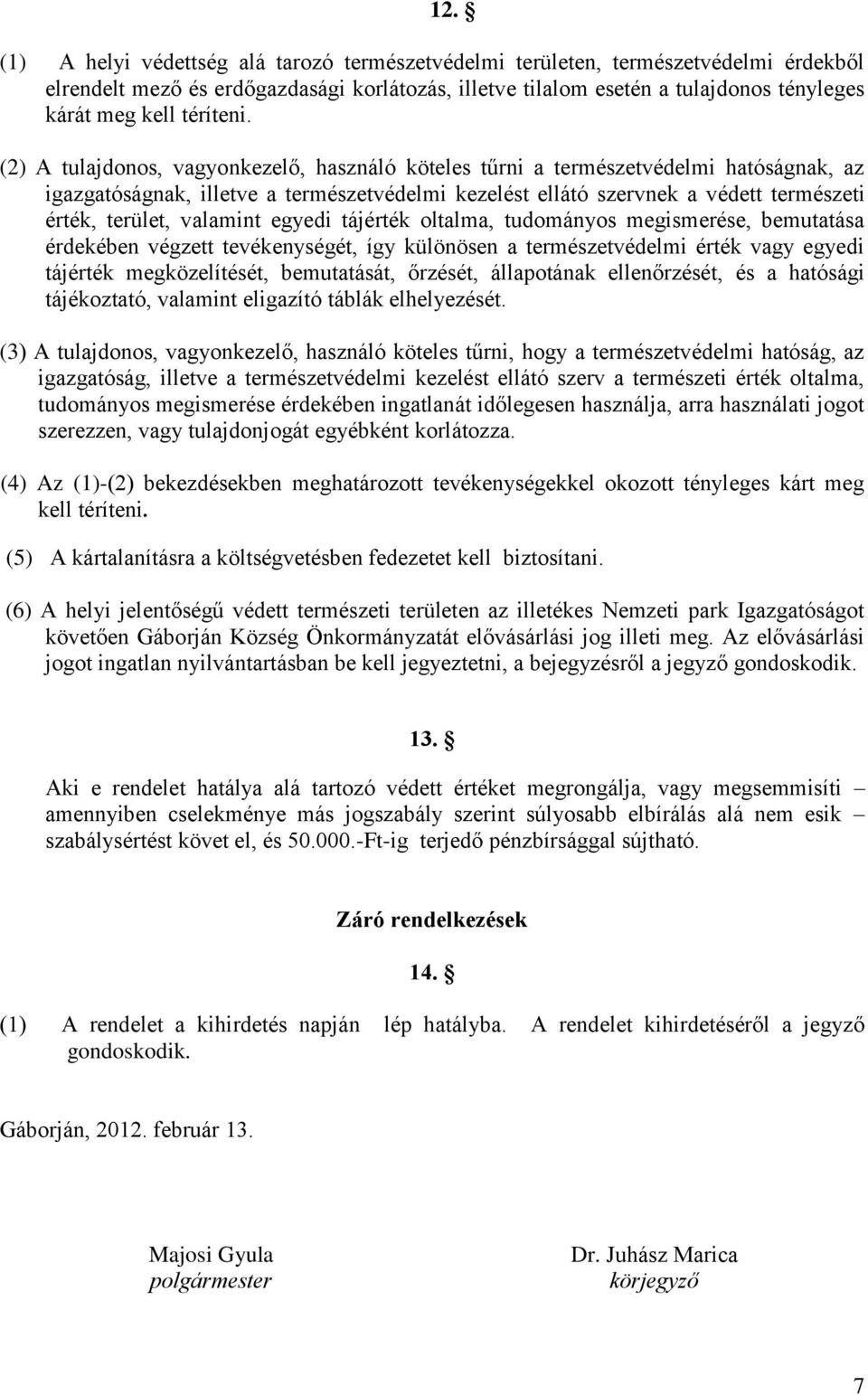 12. §

(1) A helyi védettség alá tarozó természetvédelmi területen, természetvédelmi érdekből elrendelt mező és erdőgazdasági korlátozás, illetve tilalom esetén a tulajdonos tényleges kárát meg kell téríteni.

(2) A tulajdonos, vagyonkezelő, használó köteles tűrni a természetvédelmi hatóságnak, az igazgatóságnak, illetve a természetvédelmi kezelést ellátó szervnek a védett természeti érték, terület, valamint egyedi tájérték oltalma, tudományos megismerése, bemutatása érdekében végzett tevékenységét, így különösen a természetvédelmi érték vagy egyedi tájérték megközelítését, bemutatását, őrzését, állapotának ellenőrzését, és a hatósági tájékoztató, valamint eligazító táblák elhelyezését.

(3) A tulajdonos, vagyonkezelő, használó köteles tűrni, hogy a természetvédelmi hatóság, az igazgatóság, illetve a természetvédelmi kezelést ellátó szerv a természeti érték oltalma, tudományos megismerése érdekében ingatlanát időlegesen használja, arra használati jogot szerezzen, vagy tulajdonjogát egyébként korlátozza.

(4) Az (1)-(2) bekezdésekben meghatározott tevékenységekkel okozott tényleges kárt meg kell téríteni.

(5) A kártalanításra a költségvetésben fedezetet kell biztosítani.

(6) A helyi jelentőségű védett természeti területen az illetékes Nemzeti park Igazgatóságot követően Gáborján Község Önkormányzatát elővásárlási jog illeti meg. Az elővásárlási jogot ingatlan nyilvántartásban be kell jegyeztetni, a bejegyzésről a jegyző gondoskodik.

13. §

Aki e rendelet hatálya alá tartozó védett értéket megrongálja, vagy megsemmisíti – amennyiben cselekménye más jogszabály szerint súlyosabb elbírálás alá nem esik – szabálysértést követ el, és 50.000.-Ft-ig terjedő pénzbírsággal sújtható.

Záró rendelkezések

14. §

(1) A rendelet a kihirdetés napján lép hatályba. A rendelet kihirdetéséről a jegyző gondoskodik.

Gáborján, 2012. február 13.

Majosi Gyula
polgármester

Dr. Juhász Marica
körjegyző

7